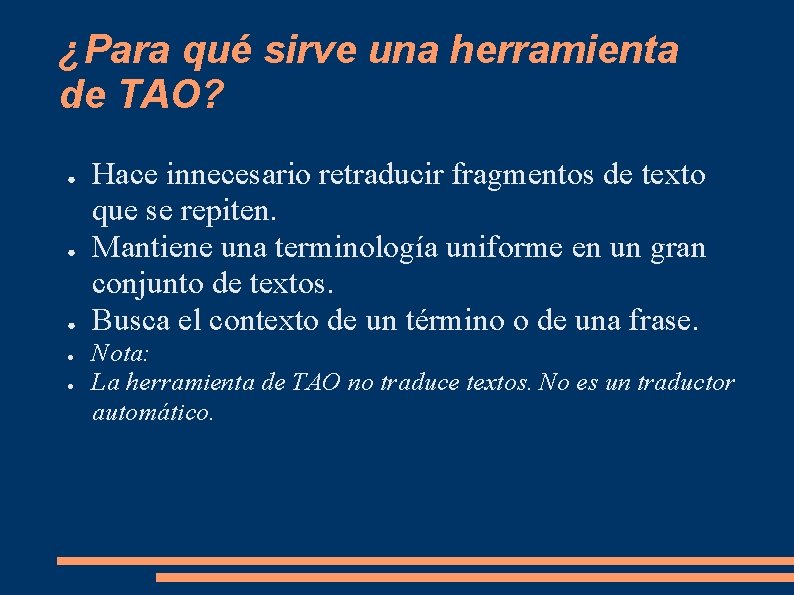 ¿Para qué sirve una herramienta de TAO?

● Hace innecesario retraducir fragmentos de texto que se repiten.
● Mantiene una terminología uniforme en un gran conjunto de textos.
● Busca el contexto de un término o de una frase.
● Nota:
● La herramienta de TAO no traduce textos. No es un traductor automático.